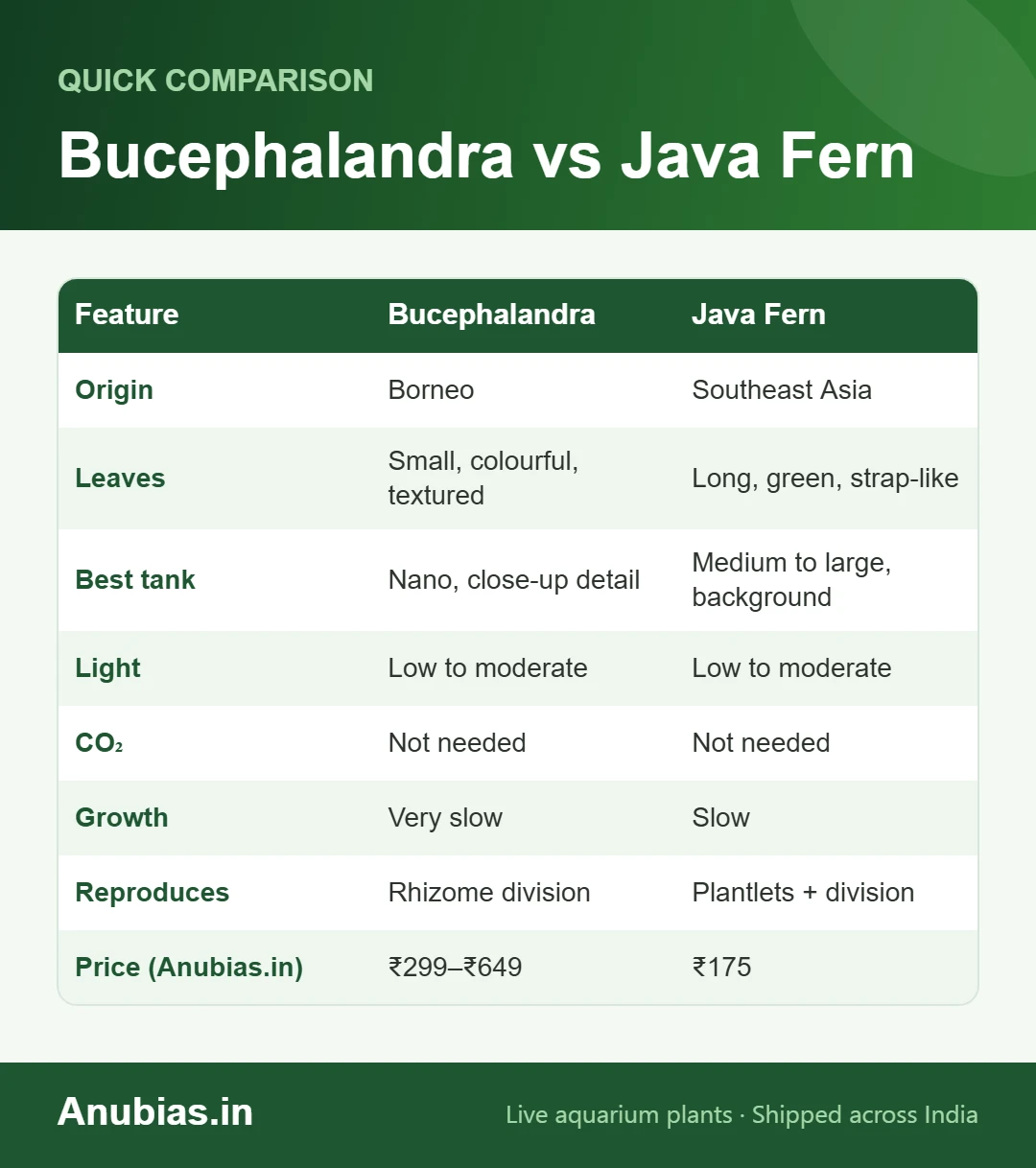 QUICK COMPARISON

Bucephalandra vs Java Fern

| Feature | Bucephalandra | Java Fern |
|---|---|---|
| Origin | Borneo | Southeast Asia |
| Leaves | Small, colourful, textured | Long, green, strap-like |
| Best tank | Nano, close-up detail | Medium to large, background |
| Light | Low to moderate | Low to moderate |
| $CO_2$ | Not needed | Not needed |
| Growth | Very slow | Slow |
| Reproduces | Rhizome division | Plantlets + division |
| Price (Anubias.in) | ₹299–₹649 | ₹175 |

Anubias.in

Live aquarium plants · Shipped across India